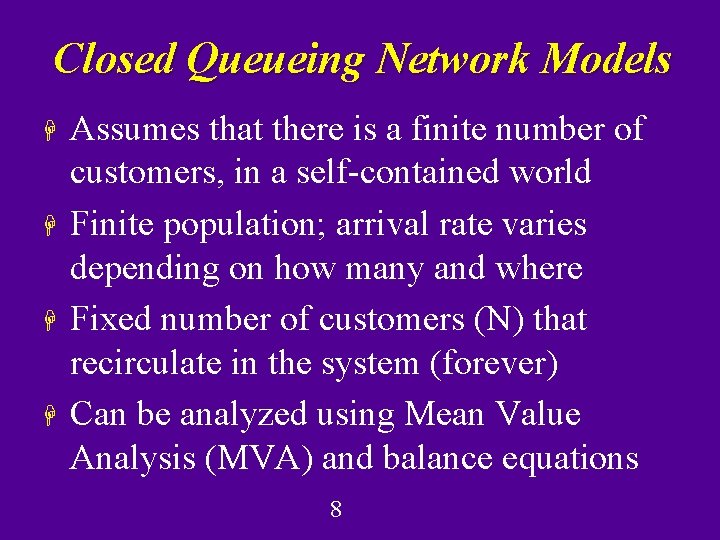 Closed Queueing Network Models

Assumes that there is a finite number of customers, in a self-contained world

Finite population; arrival rate varies depending on how many and where

Fixed number of customers (N) that recirculate in the system (forever)

Can be analyzed using Mean Value Analysis (MVA) and balance equations

8